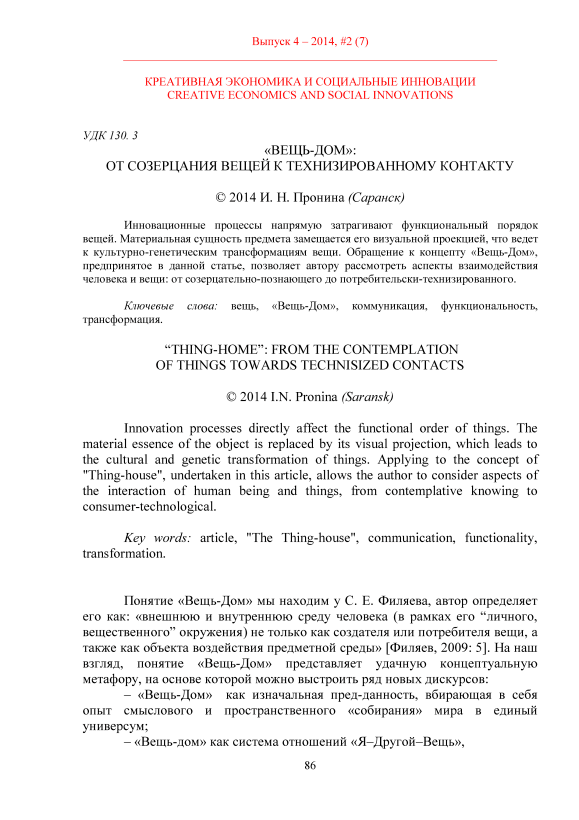 Выпуск 4 – 2014, #2 (7)

КРЕАТИВНАЯ ЭКОНОМИКА И СОЦИАЛЬНЫЕ ИННОВАЦИИ
CREATIVE ECONOMICS AND SOCIAL INNOVATIONS

УДК 130. 3

«ВЕЩЬ-ДОМ»:
ОТ СОЗЕРЦАНИЯ ВЕЩЕЙ К ТЕХНИЗИРОВАННОМУ КОНТАКТУ

© 2014 И. Н. Пронина (Саранск)

Инновационные процессы напрямую затрагивают функциональный порядок вещей. Материальная сущность предмета замещается его визуальной проекцией, что ведет к культурно-генетическим трансформациям вещи. Обращение к концепту «Вещь-Дом», предпринятое в данной статье, позволяет автору рассмотреть аспекты взаимодействия человека и вещи: от созерцательно-познающего до потребительски-технизированного.

Ключевые слова: вещь, «Вещь-Дом», коммуникация, функциональность, трансформация.

“THING-HOME”: FROM THE CONTEMPLATION
OF THINGS TOWARDS TECHNISIZED CONTACTS

© 2014 I.N. Pronina (Saransk)

Innovation processes directly affect the functional order of things. The material essence of the object is replaced by its visual projection, which leads to the cultural and genetic transformation of things. Applying to the concept of "Thing-house", undertaken in this article, allows the author to consider aspects of the interaction of human being and things, from contemplative knowing to consumer-technological.

Key words: article, "The Thing-house", communication, functionality, transformation.

Понятие «Вещь-Дом» мы находим у С. Е. Филяева, автор определяет его как: «внешнюю и внутреннюю среду человека (в рамках его “личного, вещественного” окружения) не только как создателя или потребителя вещи, а также как объекта воздействия предметной среды» [Филяев, 2009: 5]. На наш взгляд, понятие «Вещь-Дом» представляет удачную концептуальную метафору, на основе которой можно выстроить ряд новых дискурсов:
– «Вещь-Дом» как изначальная пред-данность, вбирающая в себя опыт смыслового и пространственного «собирания» мира в единый универсум;
– «Вещь-дом» как система отношений «Я–Другой–Вещь»,

86